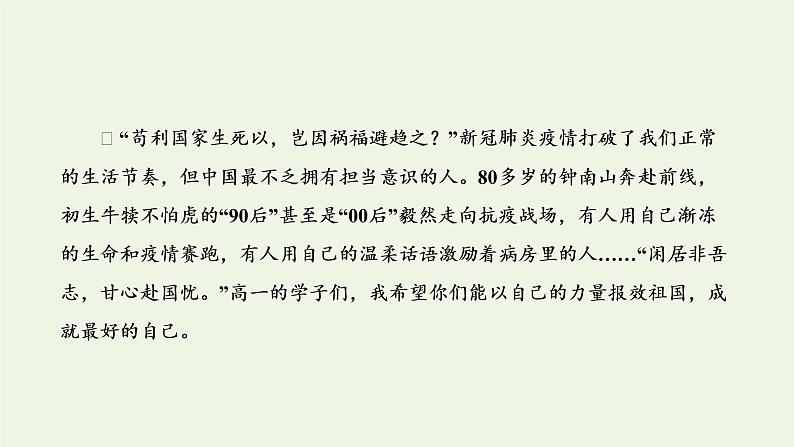 □“苟利国家生死以，岂因祸福避趋之？”新冠肺炎疫情打破了我们正常的生活节奏，但中国最不乏拥有担当意识的人。80多岁的钟南山奔赴前线，初生牛犊不怕虎的“90后”甚至是“00后”毅然走向抗疫战场，有人用自己渐冻的生命和疫情赛跑，有人用自己的温柔话语激励着病房里的人……“闲居非吾志，甘心赴国忧。”高一的学子们，我希望你们能以自己的力量报效祖国，成就最好的自己。